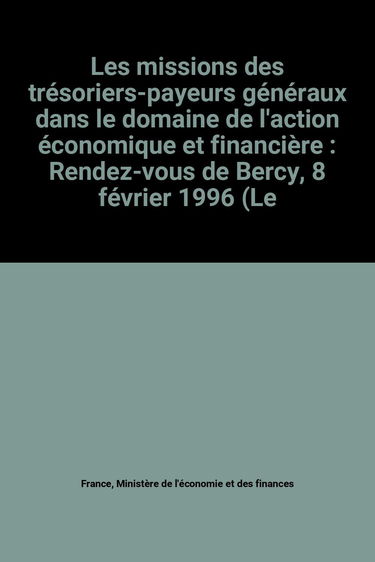 Les missions des trésoriers-payeurs généraux dans le domaine de l'action économique et financière : Rendez-vous de Bercy, 8 février 1996 (Le

France, Ministère de l'économie et des finances